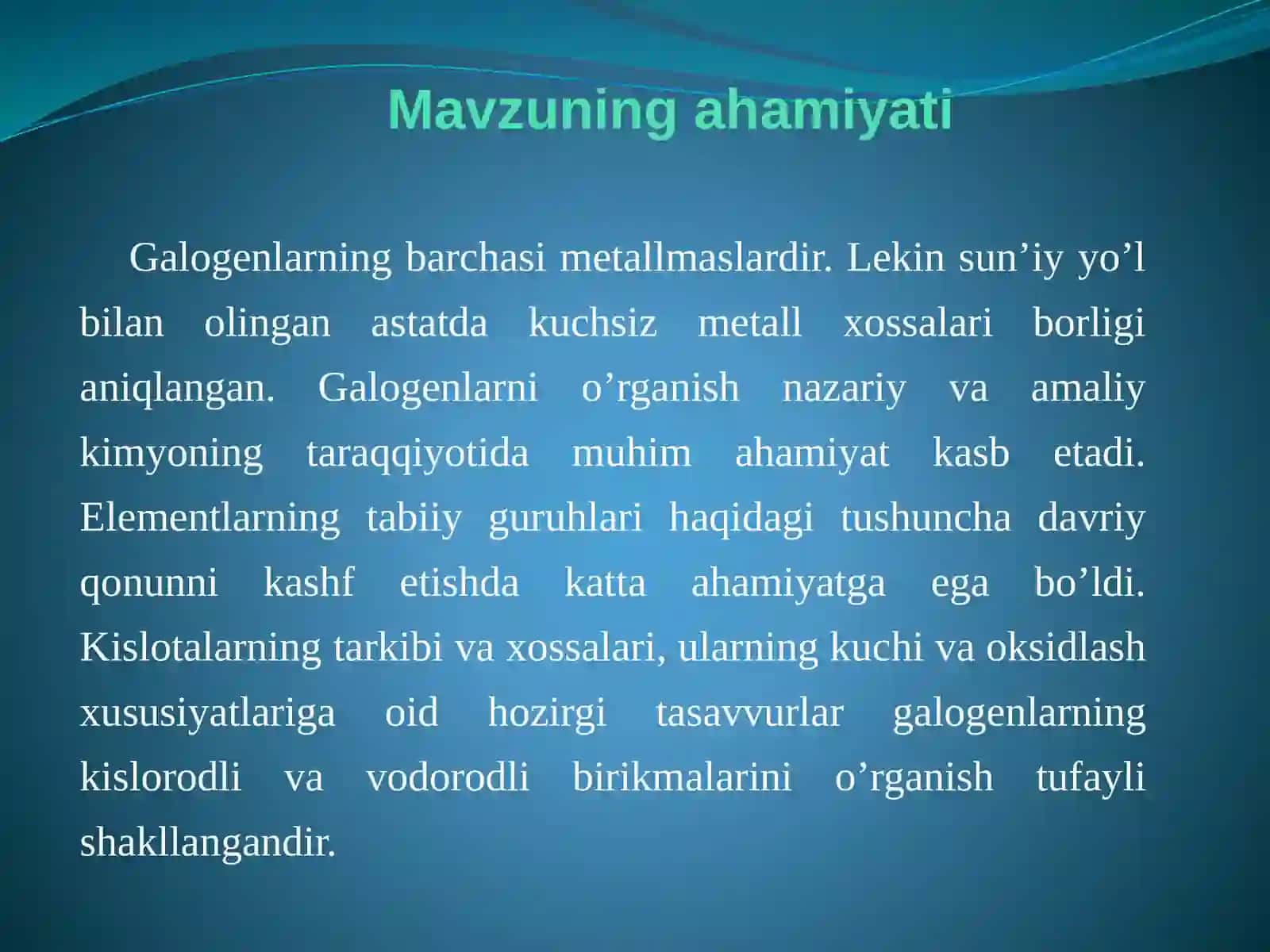 Mavzuning ahamiyati

Galogenlarning barchasi metallmaslardir. Lekin sun’iy yo’l bilan olingan astatda kuchsiz metall xossalari borligi aniqlangan. Galogenlarni o’rganish nazariy va amaliy kimyoning taraqqiyotida muhim ahamiyat kasb etadi. Elementlarning tabiiy guruhlari haqidagi tushuncha davriy qonunni kashf etishda katta ahamiyatga ega bo’ldi. Kislotalarning tarkibi va xossalari, ularning kuchi va oksidlash xususiyatlariga oid hozirgi tasavvurlar galogenlarning kislorodli va vodorodli birikmalarini o’rganish tufayli shakllangandir.